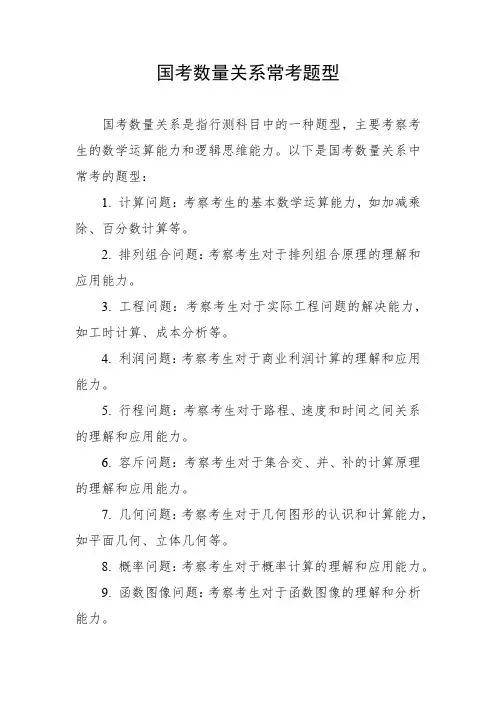 国考数量关系常考题型

国考数量关系是指行测科目中的一种题型，主要考察考生的数学运算能力和逻辑思维能力。以下是国考数量关系中常考的题型：

1. 计算问题：考察考生的基本数学运算能力，如加减乘除、百分数计算等。

2. 排列组合问题：考察考生对于排列组合原理的理解和应用能力。

3. 工程问题：考察考生对于实际工程问题的解决能力，如工时计算、成本分析等。

4. 利润问题：考察考生对于商业利润计算的理解和应用能力。

5. 行程问题：考察考生对于路程、速度和时间之间关系的理解和应用能力。

6. 容斥问题：考察考生对于集合交、并、补的计算原理的理解和应用能力。

7. 几何问题：考察考生对于几何图形的认识和计算能力，如平面几何、立体几何等。

8. 概率问题：考察考生对于概率计算的理解和应用能力。

9. 函数图像问题：考察考生对于函数图像的理解和分析能力。